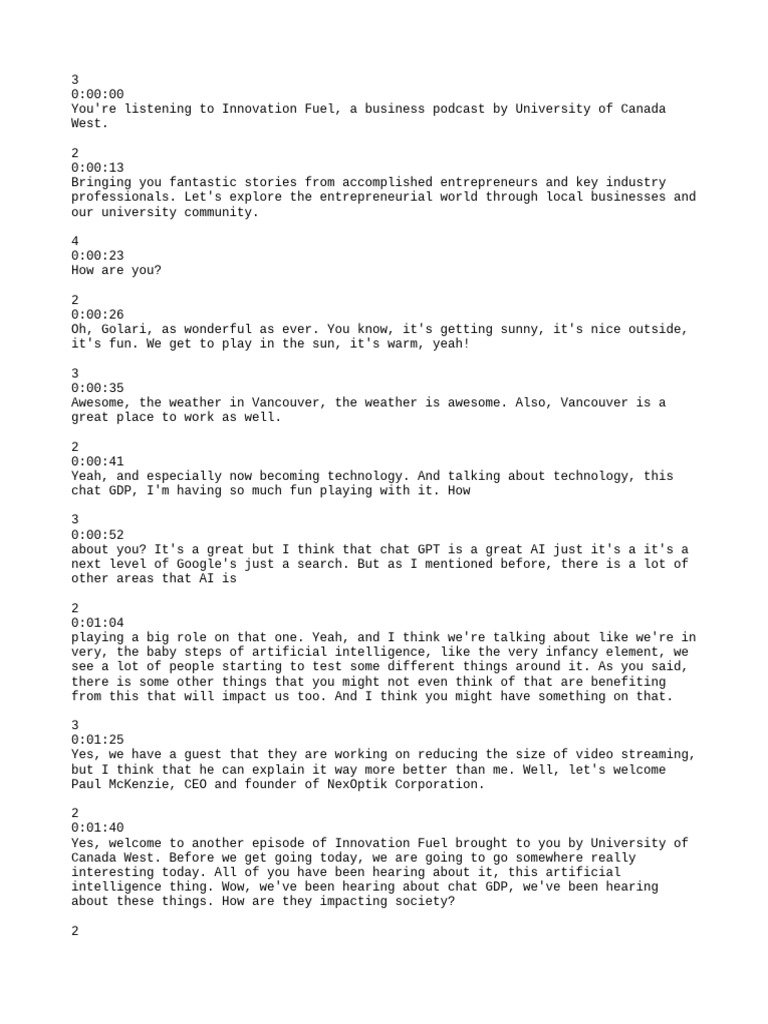 3
0:00:00
You're listening to Innovation Fuel, a business podcast by University of Canada West.

2
0:00:13
Bringing you fantastic stories from accomplished entrepreneurs and key industry professionals. Let's explore the entrepreneurial world through local businesses and our university community.

4
0:00:23
How are you?

2
0:00:26
Oh, Golari, as wonderful as ever. You know, it's getting sunny, it's nice outside, it's fun. We get to play in the sun, it's warm, yeah!

3
0:00:35
Awesome, the weather in Vancouver, the weather is awesome. Also, Vancouver is a great place to work as well.

2
0:00:41
Yeah, and especially now becoming technology. And talking about technology, this chat GDP, I'm having so much fun playing with it. How

3
0:00:52
about you? It's a great but I think that chat GPT is a great AI just it's a it's a next level of Google's just a search. But as I mentioned before, there is a lot of other areas that AI is

2
0:01:04
playing a big role on that one. Yeah, and I think we're talking about like we're in very, the baby steps of artificial intelligence, like the very infancy element, we see a lot of people starting to test some different things around it. As you said, there is some other things that you might not even think of that are benefiting from this that will impact us too. And I think you might have something on that.

3
0:01:25
Yes, we have a guest that they are working on reducing the size of video streaming, but I think that he can explain it way more better than me. Well, let's welcome Paul McKenzie, CEO and founder of NexOptik Corporation.

2
0:01:40
Yes, welcome to another episode of Innovation Fuel brought to you by University of Canada West. Before we get going today, we are going to go somewhere really interesting today. All of you have been hearing about it, this artificial intelligence thing. Wow, we've been hearing about chat GDP, we've been hearing about these things. How are they impacting society?

2